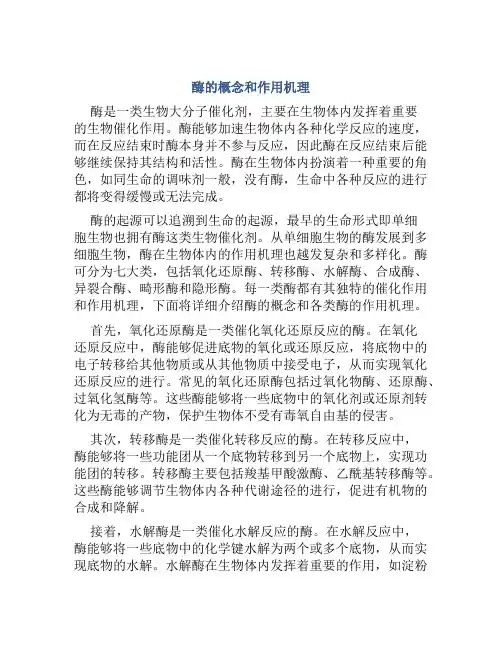 酶的概念和作用机理

酶是一类生物大分子催化剂，主要在生物体内发挥着重要的生物催化作用。酶能够加速生物体内各种化学反应的速度，而在反应结束时酶本身并不参与反应，因此酶在反应结束后能够继续保持其结构和活性。酶在生物体内扮演着一种重要的角色，如同生命的调味剂一般，没有酶，生命中各种反应的进行都将变得缓慢或无法完成。

酶的起源可以追溯到生命的起源，最早的生命形式即单细胞生物也拥有酶这类生物催化剂。从单细胞生物的酶发展到多细胞生物，酶在生物体内的作用机理也越发复杂和多样化。酶可分为七大类，包括氧化还原酶、转移酶、水解酶、合成酶、异裂合酶、畸形酶和隐形酶。每一类酶都有其独特的催化作用和作用机理，下面将详细介绍酶的概念和各类酶的作用机理。

首先，氧化还原酶是一类催化氧化还原反应的酶。在氧化还原反应中，酶能够促进底物的氧化或还原反应，将底物中的电子转移给其他物质或从其他物质中接受电子，从而实现氧化还原反应的进行。常见的氧化还原酶包括过氧化物酶、还原酶、过氧化氢酶等。这些酶能够将一些底物中的氧化剂或还原剂转化为无毒的产物，保护生物体不受有毒氧自由基的侵害。

其次，转移酶是一类催化转移反应的酶。在转移反应中，酶能够将一些功能团从一个底物转移到另一个底物上，实现功能团的转移。转移酶主要包括羧基甲酸激酶、乙酰基转移酶等。这些酶能够调节生物体内各种代谢途径的进行，促进有机物的合成和降解。

接着，水解酶是一类催化水解反应的酶。在水解反应中，酶能够将一些底物中的化学键水解为两个或多个底物，从而实现底物的水解。水解酶在生物体内发挥着重要的作用，如淀粉